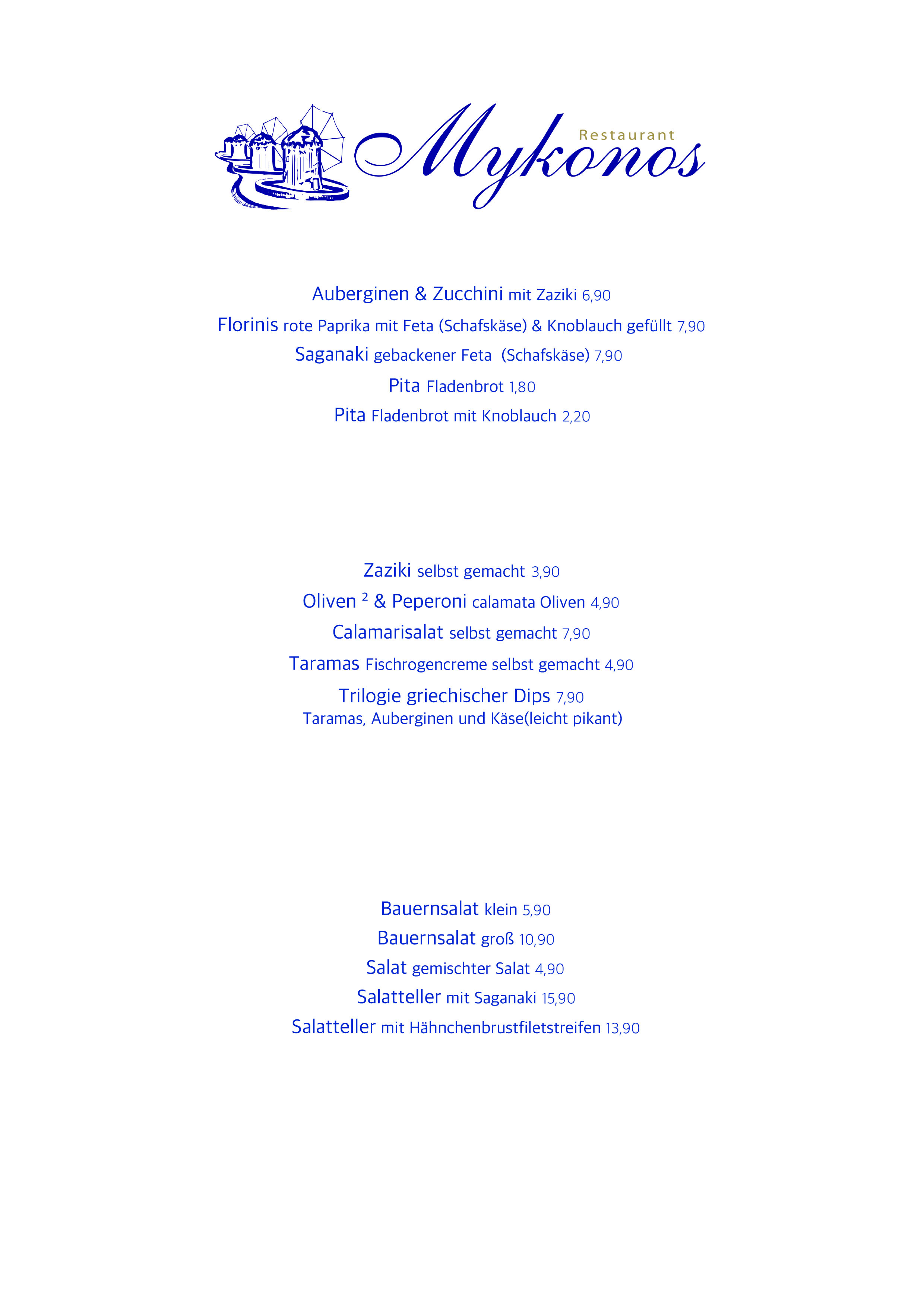 Restaurant Mykonos

Auberginen & Zucchini mit Zaziki 6,90

Florinis rote Paprika mit Feta (Schafskäse) & Knoblauch gefüllt 7,90

Saganaki gebackener Feta (Schafskäse) 7,90

Pita Fladenbrot 1,80

Pita Fladenbrot mit Knoblauch 2,20

Zaziki selbst gemacht 3,90

Oliven $^2$ & Peperoni calamata Oliven 4,90

Calamarisalat selbst gemacht 7,90

Taramas Fischrogencreme selbst gemacht 4,90

Trilogie griechischer Dips 7,90
Taramas, Auberginen und Käse(leicht pikant)

Bauernsalat klein 5,90

Bauernsalat groß 10,90

Salat gemischter Salat 4,90

Salatteller mit Saganaki 15,90

Salatteller mit Hähnchenbrustfiletstreifen 13,90